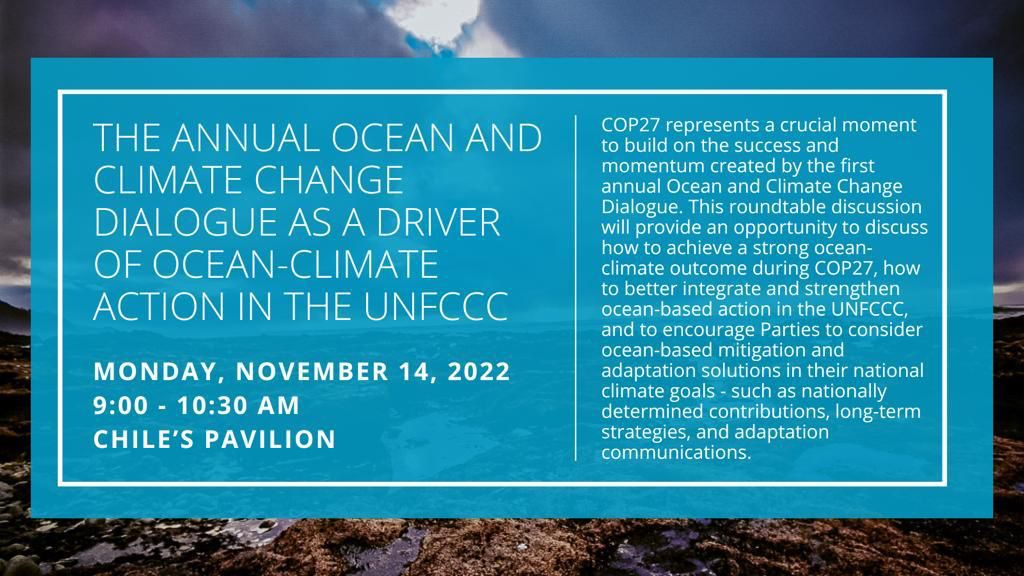 THE ANNUAL OCEAN AND CLIMATE CHANGE DIALOGUE AS A DRIVER OF OCEAN-CLIMATE ACTION IN THE UNFCCC

MONDAY, NOVEMBER 14, 2022
9:00 - 10:30 AM
CHILE'S PAVILION

COP27 represents a crucial moment to build on the success and momentum created by the first annual Ocean and Climate Change Dialogue. This roundtable discussion will provide an opportunity to discuss how to achieve a strong ocean-climate outcome during COP27, how to better integrate and strengthen ocean-based action in the UNFCCC, and to encourage Parties to consider ocean-based mitigation and adaptation solutions in their national climate goals - such as nationally determined contributions, long-term strategies, and adaptation communications.